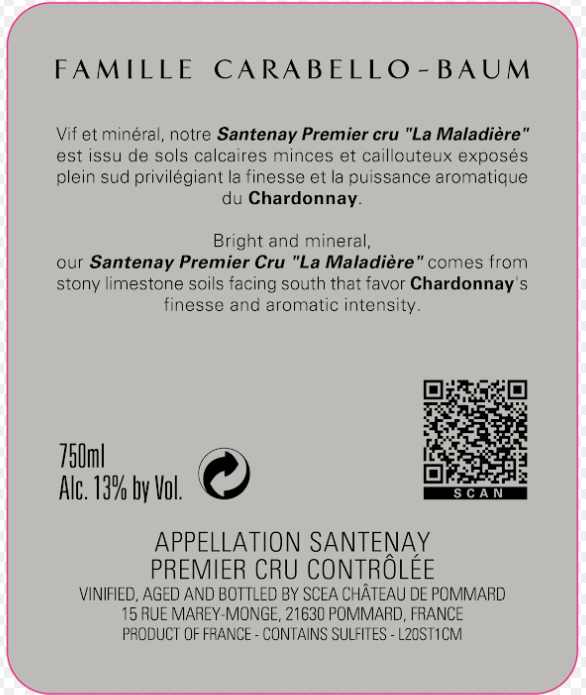 FAMILLE CARABELLO-BAUM

Vif et minéral, notre Santenay Premier cru "La Maladière" est issu de sols calcaires minces et caillouteux exposés plein sud privilégiant la finesse et la puissance aromatique du Chardonnay.

Bright and mineral, our Santenay Premier Cru "La Maladière" comes from stony limestone soils facing south that favor Chardonnay's finesse and aromatic intensity.

750ml
Alc. 13% by Vol.

SCAN

APPELLATION SANTENAY
PREMIER CRU CONTRÔLÉE
VINIFIED, AGED AND BOTTLED BY SCEA CHÂTEAU DE POMMARD
15 RUE MAREY-MONGE, 21630 POMMARD, FRANCE
PRODUCT OF FRANCE - CONTAINS SULFITES - L20ST1CM